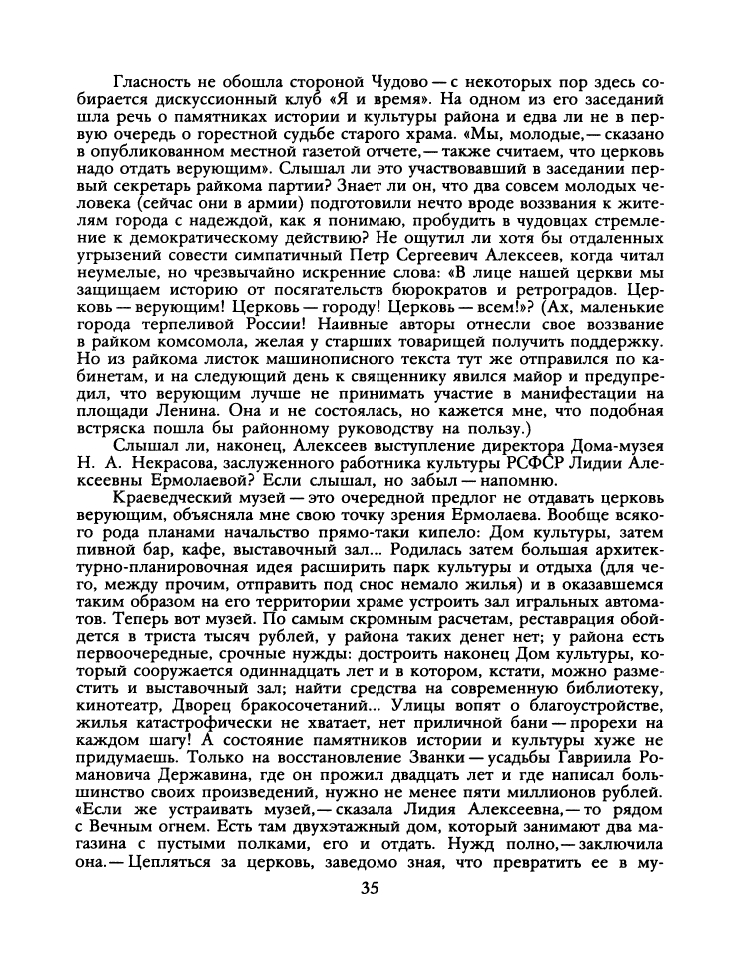 Гласность не обошла стороной Чудово — с некоторых пор здесь собирается дискуссионный клуб «Я и время». На одном из его заседаний шла речь о памятниках истории и культуры района и едва ли не в первую очередь о горестной судьбе старого храма. «Мы, молодые,— сказано в опубликованном местной газетой отчете,— также считаем, что церковь надо отдать верующим». Слышал ли это участвовавший в заседании первый секретарь райкома партии? Знает ли он, что два совсем молодых человека (сейчас они в армии) подготовили нечто вроде воззвания к жителям города с надеждой, как я понимаю, пробудить в чудовцах стремление к демократическому действию? Не ощутил ли хотя бы отдаленных угрызений совести симпатичный Петр Сергеевич Алексеев, когда читал неумелые, но чрезвычайно искренние слова: «В лице нашей церкви мы защищаем историю от посягательств бюрократов и ретроградов. Церковь — верующим! Церковь — городу! Церковь — всем!»? (Ах, маленькие города терпеливой России! Наивные авторы отнесли свое воззвание в райком комсомола, желая у старших товарищей получить поддержку. Но из райкома листок машинописного текста тут же отправился по кабинетам, и на следующий день к священнику явился майор и предупредил, что верующим лучше не принимать участие в манифестации на площади Ленина. Она и не состоялась, но кажется мне, что подобная встряска пошла бы районному руководству на пользу.)

Слышал ли, наконец, Алексеев выступление директора Дома-музея Н. А. Некрасова, заслуженного работника культуры РСФСР Лидии Алексеевны Ермолаевой? Если слышал, но забыл — напомню.

Краеведческий музей — это очередной предлог не отдавать церковь верующим, объясняла мне свою точку зрения Ермолаева. Вообще всякого рода планами начальство прямо-таки кипело: Дом культуры, затем пивной бар, кафе, выставочный зал... Родилась затем большая архитектурно-планировочная идея расширить парк культуры и отдыха (для чего, между прочим, отправить под снос немало жилья) и в оказавшемся таким образом на его территории храме устроить зал игральных автоматов. Теперь вот музей. По самым скромным расчетам, реставрация обойдется в триста тысяч рублей, у района таких денег нет; у района есть первоочередные, срочные нужды: достроить наконец Дом культуры, который сооружается одиннадцать лет и в котором, кстати, можно разместить и выставочный зал; найти средства на современную библиотеку, кинотеатр, Дворец бракосочетаний... Улицы вопят о благоустройстве, жилья катастрофически не хватает, нет приличной бани — прорехи на каждом шагу! А состояние памятников истории и культуры хуже не придумаешь. Только на восстановление Званки — усадьбы Гавриила Романовича Державина, где он прожил двадцать лет и где написал большинство своих произведений, нужно не менее пяти миллионов рублей. «Если же устраивать музей,— сказала Лидия Алексеевна,— то рядом с Вечным огнем. Есть там двухэтажный дом, который занимают два магазина с пустыми полками, его и отдать. Нужд полно,— заключила она.— Цепляться за церковь, заведомо зная, что превратить ее в му-

35